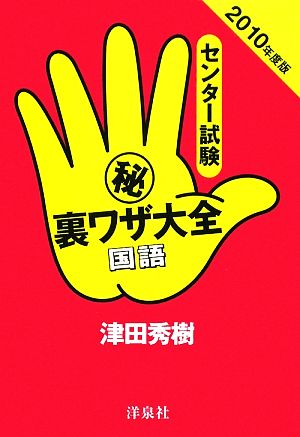 2010年度版

センター試験

秘

裏ワザ大全

国語

津田秀樹

洋泉社